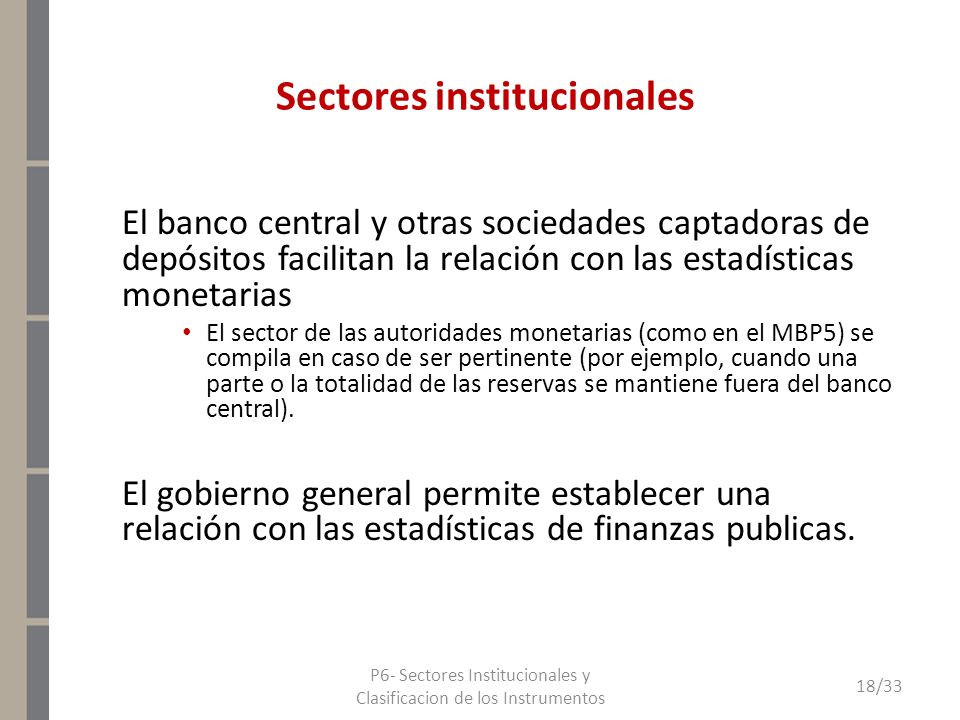 Sectores institucionales

El banco central y otras sociedades captadoras de depósitos facilitan la relación con las estadísticas monetarias

• El sector de las autoridades monetarias (como en el MBP5) se compila en caso de ser pertinente (por ejemplo, cuando una parte o la totalidad de las reservas se mantiene fuera del banco central).

El gobierno general permite establecer una relación con las estadísticas de finanzas publicas.

P6- Sectores Institucionales y Clasificacion de los Instrumentos

18/33